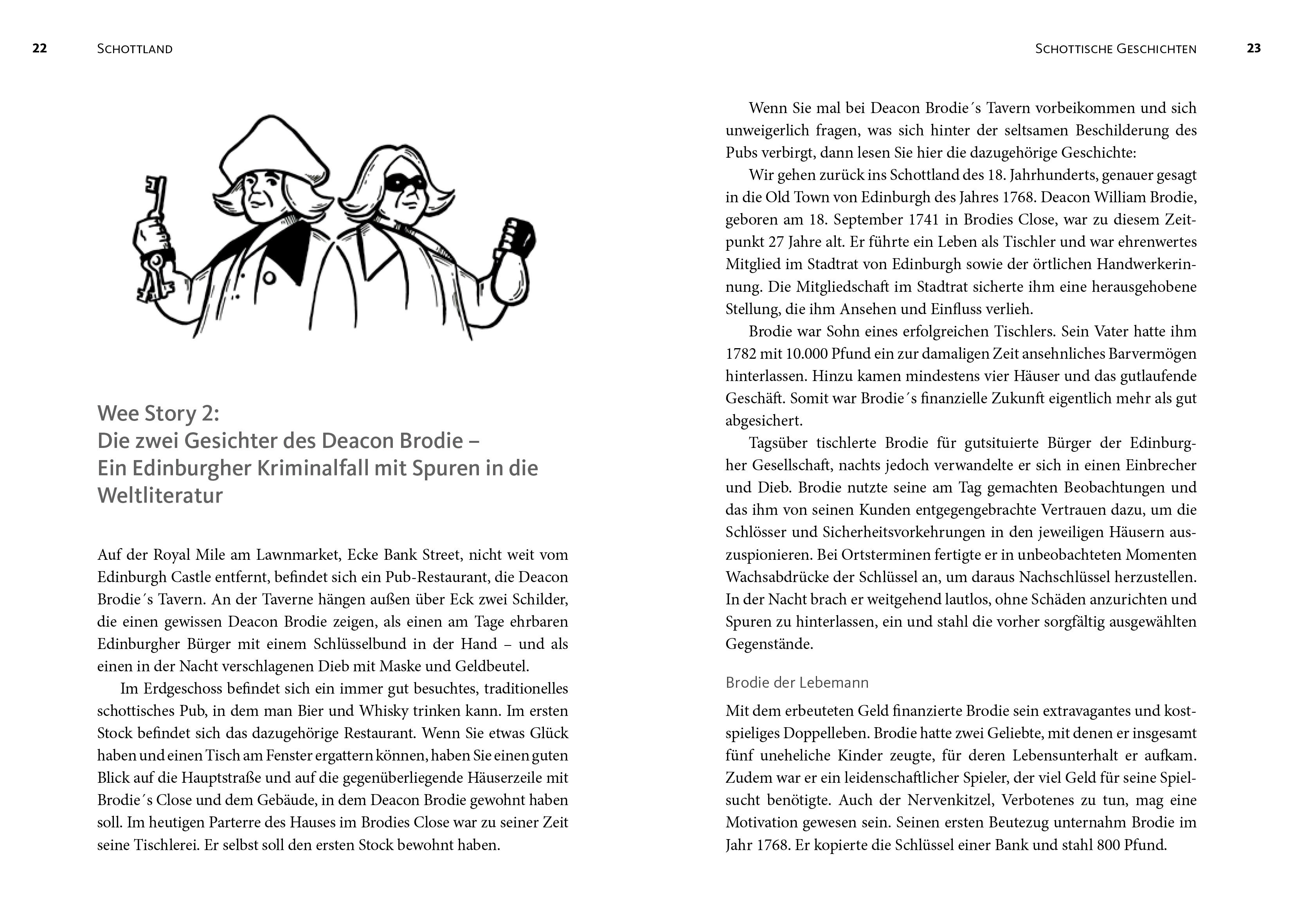 22 SCHOTTLAND

Wee Story 2:
Die zwei Gesichter des Deacon Brodie – Ein Edinburgher Kriminalfall mit Spuren in die Weltliteratur

Auf der Royal Mile am Lawnmarket, Ecke Bank Street, nicht weit vom Edinburgh Castle entfernt, befindet sich ein Pub-Restaurant, die Deacon Brodie´s Tavern. An der Taverne hängen außen über Eck zwei Schilder, die einen gewissen Deacon Brodie zeigen, als einen am Tage ehrbaren Edinburgher Bürger mit einem Schlüsselbund in der Hand – und als einen in der Nacht verschlagenen Dieb mit Maske und Geldbeutel.

Im Erdgeschoss befindet sich ein immer gut besuchtes, traditionelles schottisches Pub, in dem man Bier und Whisky trinken kann. Im ersten Stock befindet sich das dazugehörige Restaurant. Wenn Sie etwas Glück haben und einen Tisch am Fenster ergattern können, haben Sie einen guten Blick auf die Hauptstraße und auf die gegenüberliegende Häuserzeile mit Brodie´s Close und dem Gebäude, in dem Deacon Brodie gewohnt haben soll. Im heutigen Parterre des Hauses im Brodies Close war zu seiner Zeit seine Tischlerei. Er selbst soll den ersten Stock bewohnt haben.

SCHOTTISCHE GESCHICHTEN 23

Wenn Sie mal bei Deacon Brodie´s Tavern vorbeikommen und sich unweigerlich fragen, was sich hinter der seltsamen Beschilderung des Pubs verbirgt, dann lesen Sie hier die dazugehörige Geschichte:

Wir gehen zurück ins Schottland des 18. Jahrhunderts, genauer gesagt in die Old Town von Edinburgh des Jahres 1768. Deacon William Brodie, geboren am 18. September 1741 in Brodies Close, war zu diesem Zeitpunkt 27 Jahre alt. Er führte ein Leben als Tischler und war ehrenwertes Mitglied im Stadtrat von Edinburgh sowie der örtlichen Handwerkerinnung. Die Mitgliedschaft im Stadtrat sicherte ihm eine herausgehobene Stellung, die ihm Ansehen und Einfluss verlieh.

Brodie war Sohn eines erfolgreichen Tischlers. Sein Vater hatte ihm 1782 mit 10.000 Pfund ein zur damaligen Zeit ansehnliches Barvermögen hinterlassen. Hinzu kamen mindestens vier Häuser und das gutlaufende Geschäft. Somit war Brodie´s finanzielle Zukunft eigentlich mehr als gut abgesichert.

Tagsüber tischlerte Brodie für gutsituierte Bürger der Edinburgher Gesellschaft, nachts jedoch verwandelte er sich in einen Einbrecher und Dieb. Brodie nutzte seine am Tag gemachten Beobachtungen und das ihm von seinen Kunden entgegengebrachte Vertrauen dazu, um die Schlösser und Sicherheitsvorkehrungen in den jeweiligen Häusern auszuspionieren. Bei Ortsterminen fertigte er in unbeobachteten Momenten Wachsabdrücke der Schlüssel an, um daraus Nachschlüssel herzustellen. In der Nacht brach er weitgehend lautlos, ohne Schäden anzurichten und Spuren zu hinterlassen, ein und stahl die vorher sorgfältig ausgewählten Gegenstände.

Brodie der Lebemann

Mit dem erbeuteten Geld finanzierte Brodie sein extravagantes und kostspieliges Doppelleben. Brodie hatte zwei Geliebte, mit denen er insgesamt fünf uneheliche Kinder zeugte, für deren Lebensunterhalt er aufkam. Zudem war er ein leidenschaftlicher Spieler, der viel Geld für seine Spielsucht benötigte. Auch der Nervenkitzel, Verbotenes zu tun, mag eine Motivation gewesen sein. Seinen ersten Beutezug unternahm Brodie im Jahr 1768. Er kopierte die Schlüssel einer Bank und stahl 800 Pfund.